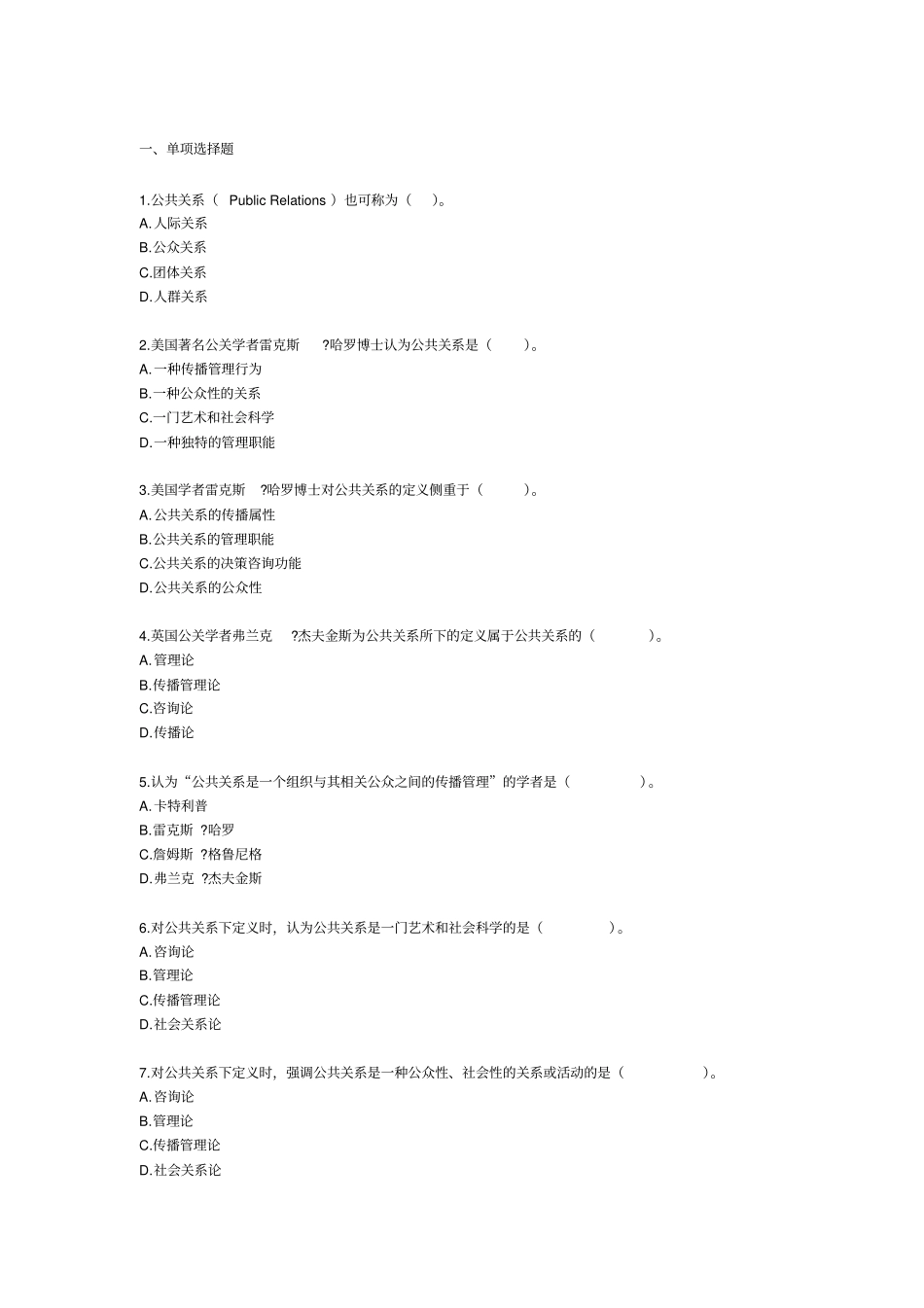 一、单项选择题

1.公共关系（ Public Relations ）也可称为（ ）。
A.人际关系
B.公众关系
C.团体关系
D.人群关系

2.美国著名公关学者雷克斯 ?哈罗博士认为公共关系是（ ）。
A.一种传播管理行为
B.一种公众性的关系
C.一门艺术和社会科学
D.一种独特的管理职能

3.美国学者雷克斯 ?哈罗博士对公共关系的定义侧重于（ ）。
A.公共关系的传播属性
B.公共关系的管理职能
C.公共关系的决策咨询功能
D.公共关系的公众性

4.英国公关学者弗兰克 ?杰夫金斯为公共关系所下的定义属于公共关系的（ ）。
A.管理论
B.传播管理论
C.咨询论
D.传播论

5.认为“公共关系是一个组织与其相关公众之间的传播管理”的学者是（ ）。
A.卡特利普
B.雷克斯 ?哈罗
C.詹姆斯 ?格鲁尼格
D.弗兰克 ?杰夫金斯

6.对公共关系下定义时，认为公共关系是一门艺术和社会科学的是（ ）。
A.咨询论
B.管理论
C.传播管理论
D.社会关系论

7.对公共关系下定义时，强调公共关系是一种公众性、社会性的关系或活动的是（ ）。
A.咨询论
B.管理论
C.传播管理论
D.社会关系论